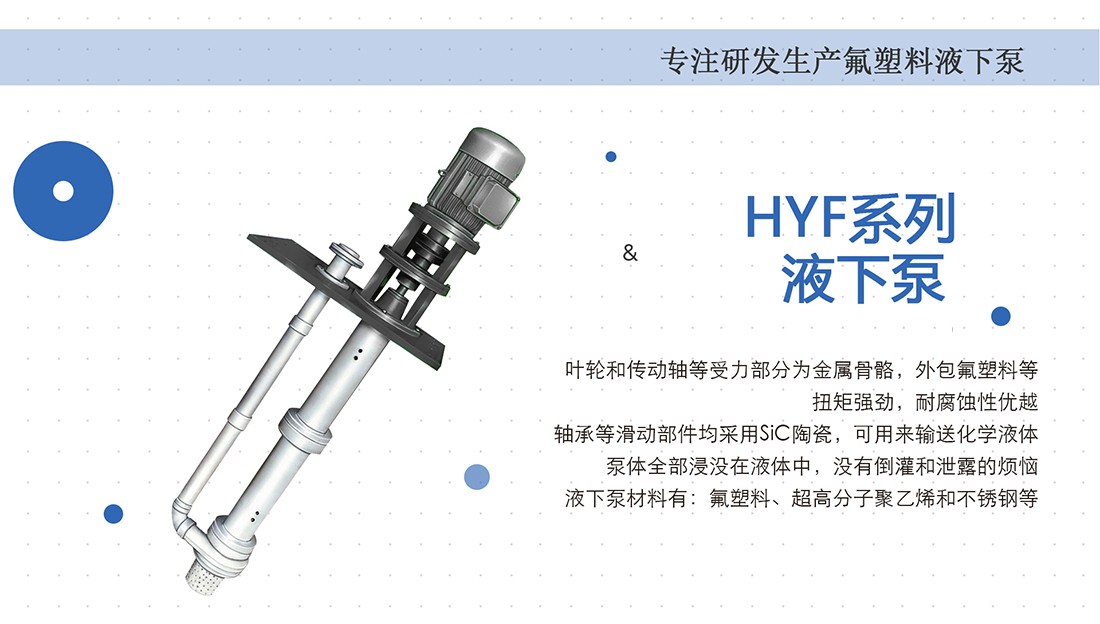 专注研发生产氟塑料液下泵

&

HYF系列
液下泵

叶轮和传动轴等受力部分为金属骨骼，外包氟塑料等
扭矩强劲，耐腐蚀性优越
轴承等滑动部件均采用SiC陶瓷，可用来输送化学液体
泵体全部浸没在液体中，没有倒灌和泄露的烦恼
液下泵材料有：氟塑料、超高分子聚乙烯和不锈钢等